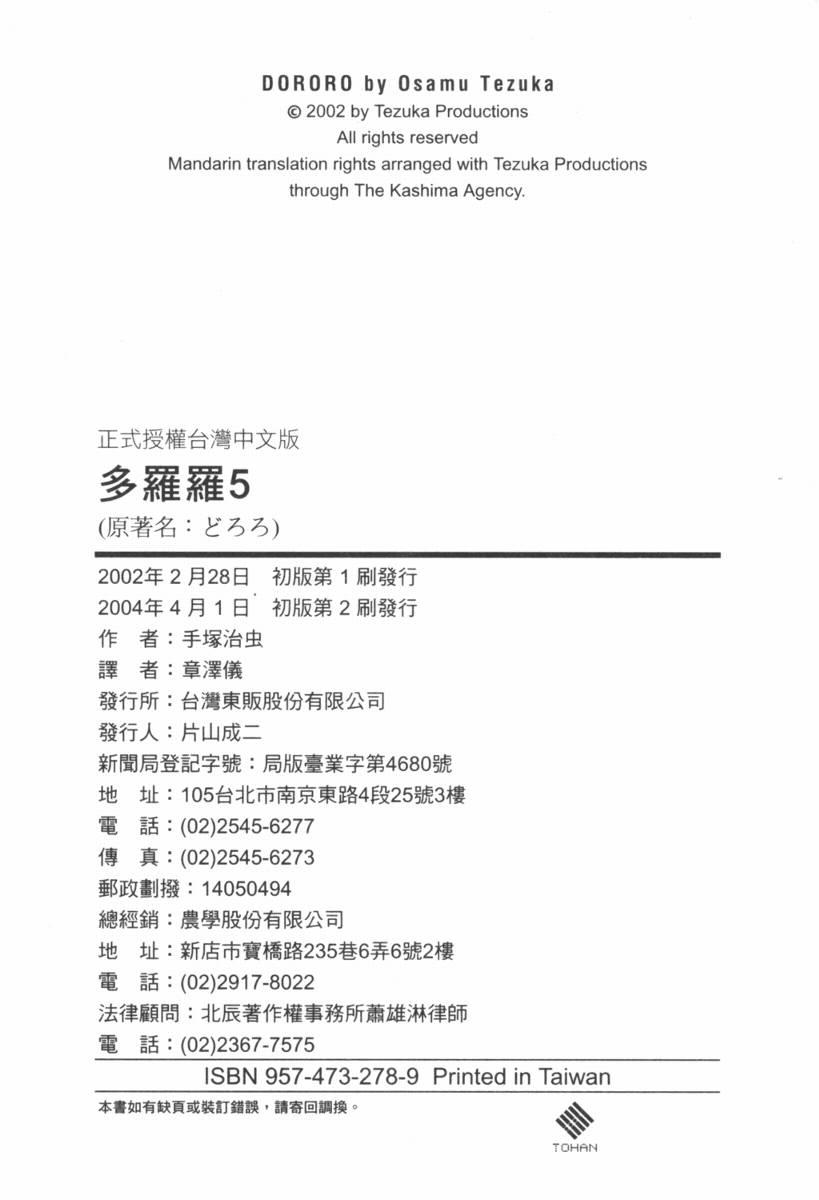 DORORO by Osamu Tezuka
© 2002 by Tezuka Productions
All rights reserved
Mandarin translation rights arranged with Tezuka Productions through The Kashima Agency.

正式授權台灣中文版
多羅羅5
(原著名：どろろ)

2002年2月28日 初版第1刷發行
2004年4月1日 初版第2刷發行
作 者：手塚治虫
譯 者：章澤儀
發行所：台灣東販股份有限公司
發行人：片山成二
新聞局登記字號：局版臺業字第4680號
地 址：105台北市南京東路4段25號3樓
電 話：(02)2545-6277
傳 真：(02)2545-6273
郵政劃撥：14050494
總經銷：農學股份有限公司
地 址：新店市寶橋路235巷6弄6號2樓
電 話：(02)2917-8022
法律顧問：北辰著作權事務所蕭雄淋律師
電 話：(02)2367-7575
ISBN 957-473-278-9 Printed in Taiwan
本書如有缺頁或裝訂錯誤，請寄回調換。
TOHAN